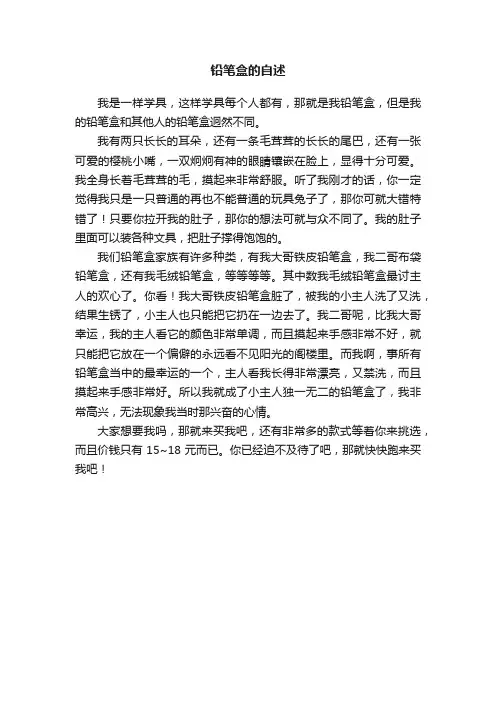 铅笔盒的自述

我是一样学具，这样学具每个人都有，那就是我铅笔盒，但是我的铅笔盒和其他人的铅笔盒迥然不同。

我有两只长长的耳朵，还有一条毛茸茸的长长的尾巴，还有一张可爱的樱桃小嘴，一双炯炯有神的眼睛镶嵌在脸上，显得十分可爱。我全身长着毛茸茸的毛，摸起来非常舒服。听了我刚才的话，你一定觉得我只是一只普通的再也不能普通的玩具兔子了，那你可就大错特错了！只要你拉开我的肚子，那你的想法可就与众不同了。我的肚子里面可以装各种文具，把肚子撑得饱饱的。

我们铅笔盒家族有许多种类，有我大哥铁皮铅笔盒，我二哥布袋铅笔盒，还有我毛绒铅笔盒，等等等等。其中数我毛绒铅笔盒最讨主人的欢心了。你看！我大哥铁皮铅笔盒脏了，被我的小主人洗了又洗，结果生锈了，小主人也只能把它扔在一边去了。我二哥呢，比我大哥幸运，我的主人看它的颜色非常单调，而且摸起来手感非常不好，就只能把它放在一个偏僻的永远看不见阳光的阁楼里。而我啊，事所有铅笔盒当中的最幸运的一个，主人看我长得非常漂亮，又禁洗，而且摸起来手感非常好。所以我就成了小主人独一无二的铅笔盒了，我非常高兴，无法现象我当时那兴奋的心情。

大家想要我吗，那就来买我吧，还有非常多的款式等着你来挑选，而且价钱只有 15~18 元而已。你已经迫不及待了吧，那就快快跑来买我吧！